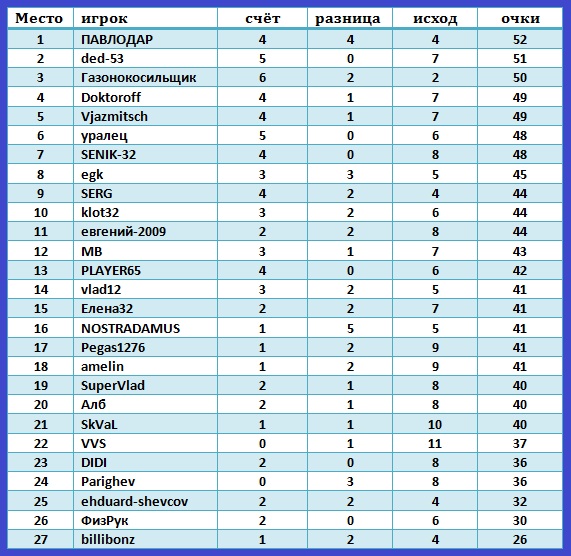 | Место | игрок | счёт | разница | исход | очки |
|---|---|---|---|---|---|
| 1 | ПАВЛОДАР | 4 | 4 | 4 | 52 |
| 2 | ded-53 | 5 | 0 | 7 | 51 |
| 3 | Газонокосильщик | 6 | 2 | 2 | 50 |
| 4 | Doktoroff | 4 | 1 | 7 | 49 |
| 5 | Vjazmitsch | 4 | 1 | 7 | 49 |
| 6 | уралец | 5 | 0 | 6 | 48 |
| 7 | SENIK-32 | 4 | 0 | 8 | 48 |
| 8 | egk | 3 | 3 | 5 | 45 |
| 9 | SERG | 4 | 2 | 4 | 44 |
| 10 | klot32 | 3 | 2 | 6 | 44 |
| 11 | евгений-2009 | 2 | 2 | 8 | 44 |
| 12 | MB | 3 | 1 | 7 | 43 |
| 13 | PLAYER65 | 4 | 0 | 6 | 42 |
| 14 | vlad12 | 3 | 2 | 5 | 41 |
| 15 | Елена32 | 2 | 2 | 7 | 41 |
| 16 | NOSTRADAMUS | 1 | 5 | 5 | 41 |
| 17 | Pegas1276 | 1 | 2 | 9 | 41 |
| 18 | amelin | 1 | 2 | 9 | 41 |
| 19 | SuperVlad | 2 | 1 | 8 | 40 |
| 20 | Алб | 2 | 1 | 8 | 40 |
| 21 | SkVaL | 1 | 1 | 10 | 40 |
| 22 | VVS | 0 | 1 | 11 | 37 |
| 23 | DIDI | 2 | 0 | 8 | 36 |
| 24 | Parighev | 0 | 3 | 8 | 36 |
| 25 | ehduard-shevcov | 2 | 2 | 4 | 32 |
| 26 | ФизРук | 2 | 0 | 6 | 30 |
| 27 | billibonz | 1 | 2 | 4 | 26 |